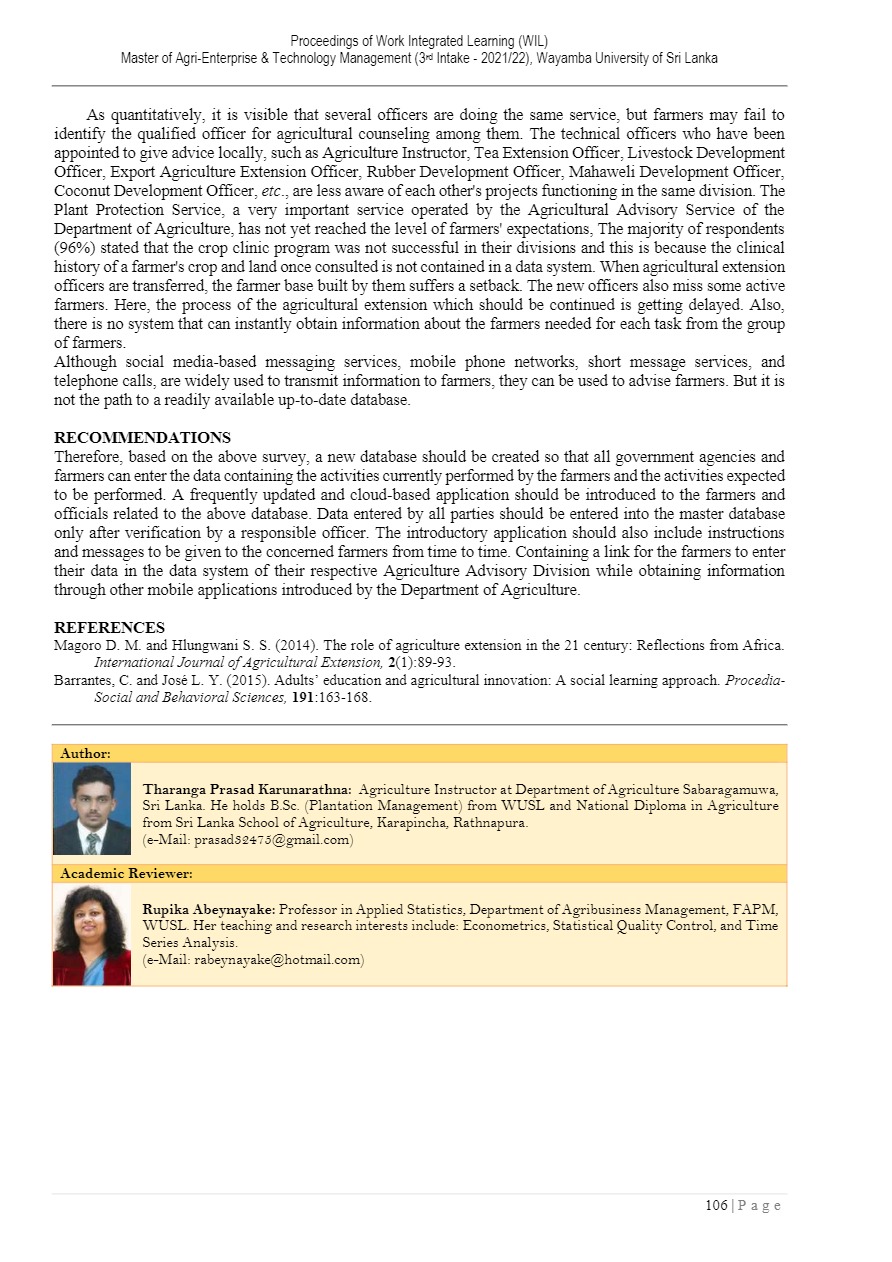 Proceedings of Work Integrated Learning (WIL)
Master of Agri-Enterprise & Technology Management (3rd Intake - 2021/22), Wayamba University of Sri Lanka

As quantitatively, it is visible that several officers are doing the same service, but farmers may fail to identify the qualified officer for agricultural counseling among them. The technical officers who have been appointed to give advice locally, such as Agriculture Instructor, Tea Extension Officer, Livestock Development Officer, Export Agriculture Extension Officer, Rubber Development Officer, Mahaweli Development Officer, Coconut Development Officer, etc., are less aware of each other's projects functioning in the same division. The Plant Protection Service, a very important service operated by the Agricultural Advisory Service of the Department of Agriculture, has not yet reached the level of farmers' expectations, The majority of respondents (96%) stated that the crop clinic program was not successful in their divisions and this is because the clinical history of a farmer's crop and land once consulted is not contained in a data system. When agricultural extension officers are transferred, the farmer base built by them suffers a setback. The new officers also miss some active farmers. Here, the process of the agricultural extension which should be continued is getting delayed. Also, there is no system that can instantly obtain information about the farmers needed for each task from the group of farmers.
Although social media-based messaging services, mobile phone networks, short message services, and telephone calls, are widely used to transmit information to farmers, they can be used to advise farmers. But it is not the path to a readily available up-to-date database.

RECOMMENDATIONS
Therefore, based on the above survey, a new database should be created so that all government agencies and farmers can enter the data containing the activities currently performed by the farmers and the activities expected to be performed. A frequently updated and cloud-based application should be introduced to the farmers and officials related to the above database. Data entered by all parties should be entered into the master database only after verification by a responsible officer. The introductory application should also include instructions and messages to be given to the concerned farmers from time to time. Containing a link for the farmers to enter their data in the data system of their respective Agriculture Advisory Division while obtaining information through other mobile applications introduced by the Department of Agriculture.

REFERENCES
Magoro D. M. and Hlungwani S. S. (2014). The role of agriculture extension in the 21 century: Reflections from Africa. International Journal of Agricultural Extension, 2(1):89-93.
Barrantes, C. and José L. Y. (2015). Adults' education and agricultural innovation: A social learning approach. Procedia-Social and Behavioral Sciences, 191:163-168.

Author:
Tharanga Prasad Karunarathna: Agriculture Instructor at Department of Agriculture Sabaragamuwa, Sri Lanka. He holds B.Sc. (Plantation Management) from WUSL and National Diploma in Agriculture from Sri Lanka School of Agriculture, Karapincha, Rathnapura.
(e-Mail: prasad52475@gmail.com)

Academic Reviewer:
Rupika Abeynayake: Professor in Applied Statistics, Department of Agribusiness Management, FAPM, WUSL. Her teaching and research interests include: Econometrics, Statistical Quality Control, and Time Series Analysis.
(e-Mail: rabeynayake@hotmail.com)

106 | P a g e